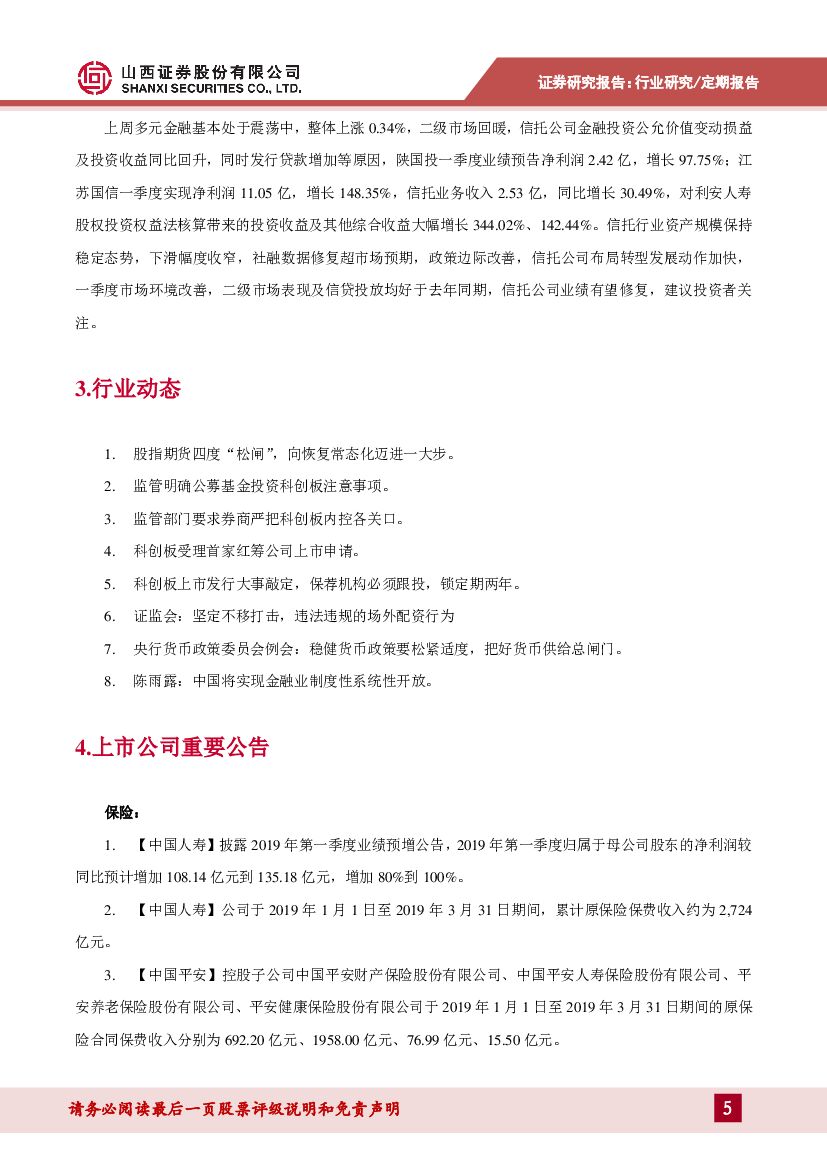 山西证券股份有限公司
SHANXI SECURITIES CO., LTD.

证券研究报告：行业研究/定期报告

上周多元金融基本处于震荡中，整体上涨 0.34%，二级市场回暖，信托公司金融投资公允价值变动损益及投资收益同比回升，同时发行贷款增加等原因，陕国投一季度业绩预告净利润 2.42 亿，增长 97.75%；江苏国信一季度实现净利润 11.05 亿，增长 148.35%，信托业务收入 2.53 亿，同比增长 30.49%，对利安人寿股权投资权益法核算带来的投资收益及其他综合收益大幅增长 344.02%、142.44%。信托行业资产规模保持稳定态势，下滑幅度收窄，社融数据修复超市场预期，政策边际改善，信托公司布局转型发展动作加快，一季度市场环境改善，二级市场表现及信贷投放均好于去年同期，信托公司业绩有望修复，建议投资者关注。

3.行业动态

1. 股指期货四度“松闸”，向恢复常态化迈进一大步。
2. 监管明确公募基金投资科创板注意事项。
3. 监管部门要求券商严把科创板内控各关口。
4. 科创板受理首家红筹公司上市申请。
5. 科创板上市发行大事敲定，保荐机构必须跟投，锁定期两年。
6. 证监会：坚定不移打击，违法违规的场外配资行为
7. 央行货币政策委员会例会：稳健货币政策要松紧适度，把好货币供给总闸门。
8. 陈雨露：中国将实现金融业制度性系统性开放。

4.上市公司重要公告

保险：

1. 【中国人寿】披露 2019 年第一季度业绩预增公告，2019 年第一季度归属于母公司股东的净利润较同比预计增加 108.14 亿元到 135.18 亿元，增加 80%到 100%。

2. 【中国人寿】公司于 2019 年 1 月 1 日至 2019 年 3 月 31 日期间，累计原保险保费收入约为 2,724 亿元。

3. 【中国平安】控股子公司中国平安财产保险股份有限公司、中国平安人寿保险股份有限公司、平安养老保险股份有限公司、平安健康保险股份有限公司于 2019 年 1 月 1 日至 2019 年 3 月 31 日期间的原保险合同保费收入分别为 692.20 亿元、1958.00 亿元、76.99 亿元、15.50 亿元。

请务必阅读最后一页股票评级说明和免责声明

5